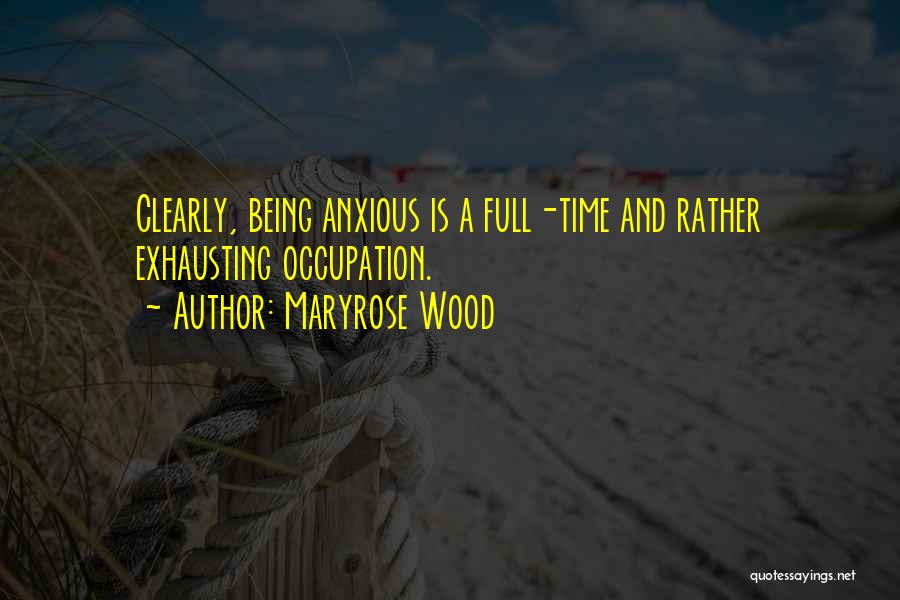 Clearly, being anxious is a full-time and rather exhausting occupation.
~ Author: Maryrose Wood

quotessayings.net